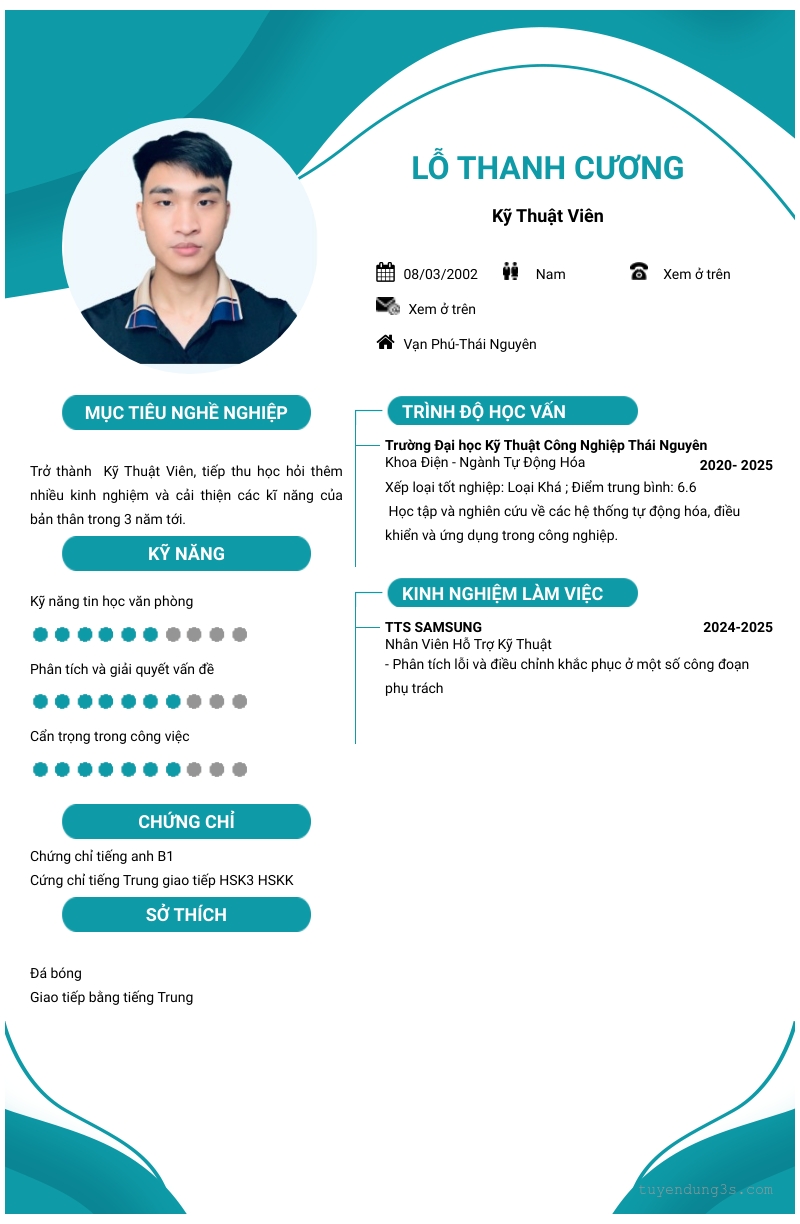 LỖ THANH CƯƠNG

Kỹ Thuật Viên

08/03/2002 Nam Xem ở trên

Xem ở trên

Vạn Phú-Thái Nguyên

MỤC TIÊU NGHỀ NGHIỆP

Trở thành Kỹ Thuật Viên, tiếp thu học hỏi thêm nhiều kinh nghiệm và cải thiện các kĩ năng của bản thân trong 3 năm tới.

KỸ NĂNG

Kỹ năng tin học văn phòng

Phân tích và giải quyết vấn đề

Cẩn trọng trong công việc

CHỨNG CHỈ

Chứng chỉ tiếng anh B1
Cứng chỉ tiếng Trung giao tiếp HSK3 HSKK

SỞ THÍCH

Đá bóng
Giao tiếp bằng tiếng Trung

TRÌNH ĐỘ HỌC VẤN

Trường Đại học Kỹ Thuật Công Nghiệp Thái Nguyên
Khoa Điện - Ngành Tự Động Hóa 2020- 2025
Xếp loại tốt nghiệp: Loại Khá ; Điểm trung bình: 6.6
Học tập và nghiên cứu về các hệ thống tự động hóa, điều khiển và ứng dụng trong công nghiệp.

KINH NGHIỆM LÀM VIỆC

TTS SAMSUNG 2024-2025
Nhân Viên Hỗ Trợ Kỹ Thuật
- Phân tích lỗi và điều chỉnh khắc phục ở một số công đoạn phụ trách

tuyendung3s.com